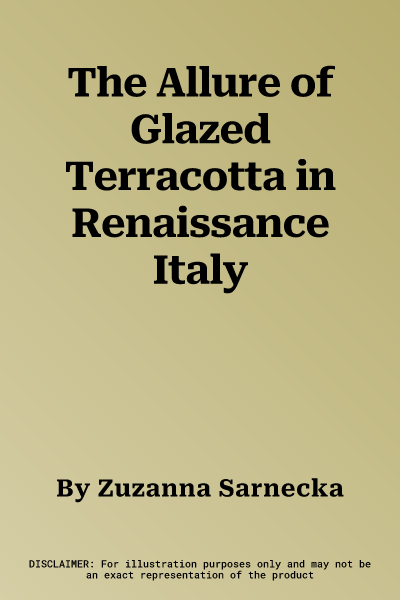 The Allure of Glazed Terracotta in Renaissance Italy

By Zuzanna Sarnecka

DISCLAIMER: For illustration purposes only and may not be an exact representation of the product